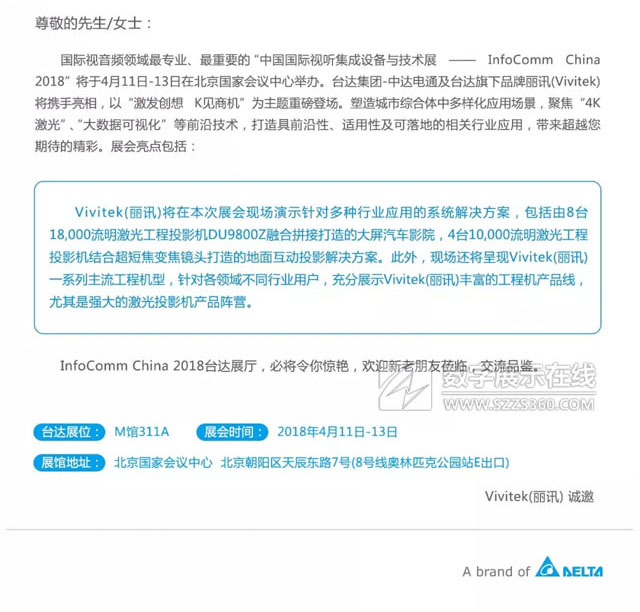 尊敬的先生/女士：

国际视音频领域最专业、最重要的"中国国际视听集成设备与技术展 —— InfoComm China 2018"将于4月11日-13日在北京国家会议中心举办。台达集团-中达电通及台达旗下品牌丽讯(Vivitek)将携手亮相，以"激发创想 K见商机"为主题重磅登场。塑造城市综合体中多样化应用场景，聚焦"4K激光"、"大数据可视化"等前沿技术，打造具前沿性、适用性及可落地的相关行业应用，带来超越您期待的精彩。展会亮点包括：

Vivitek(丽讯)将在本次展会现场演示针对多种行业应用的系统解决方案，包括由8台18,000流明激光工程投影机DU9800Z融合拼接打造的大屏汽车影院，4台10,000流明激光工程投影机结合超短焦变焦镜头打造的地面互动投影解决方案。此外，现场还将呈现Vivitek(丽讯)一系列主流工程机型，针对各领域不同行业用户，充分展示Vivitek(丽讯)丰富的工程机产品线，尤其是强大的激光投影机产品阵营。

InfoComm China 2018台达展厅，必将令你惊艳，欢迎新老朋友莅临，交流品鉴。

数字展示在线
WWW.SZZS360.COM

台达展位： M馆311A 展会时间： 2018年4月11日-13日

展馆地址： 北京国家会议中心 北京朝阳区天辰东路7号(8号线奥林匹克公园站E出口)

Vivitek(丽讯) 诚邀

A brand of DELTA